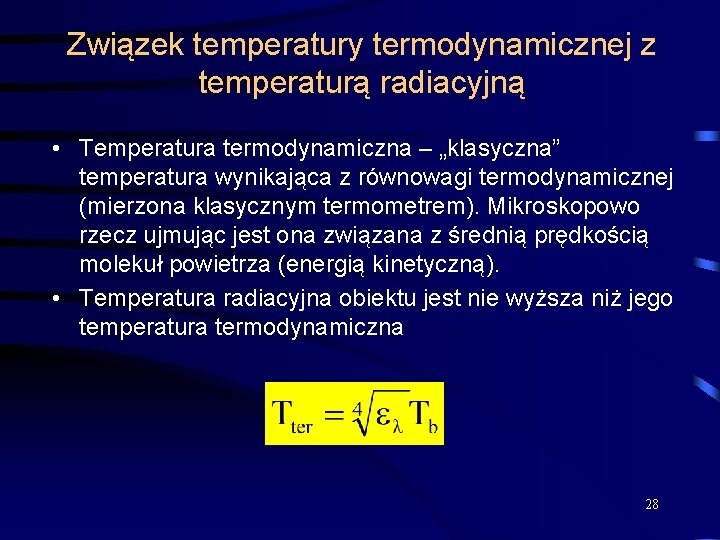 Związek temperatury termodynamicznej z temperaturą radiacyjną

• Temperatura termodynamiczna – „klasyczna” temperatura wynikająca z równowagi termodynamicznej (mierzona klasycznym termometrem). Mikroskopowo rzecz ujmując jest ona związana z średnią prędkością molekuł powietrza (energią kinetyczną).

• Temperatura radiacyjna obiektu jest nie wyższa niż jego temperatura termodynamiczna

$T_{ter} = \sqrt[4]{\varepsilon_\lambda} T_b$

28